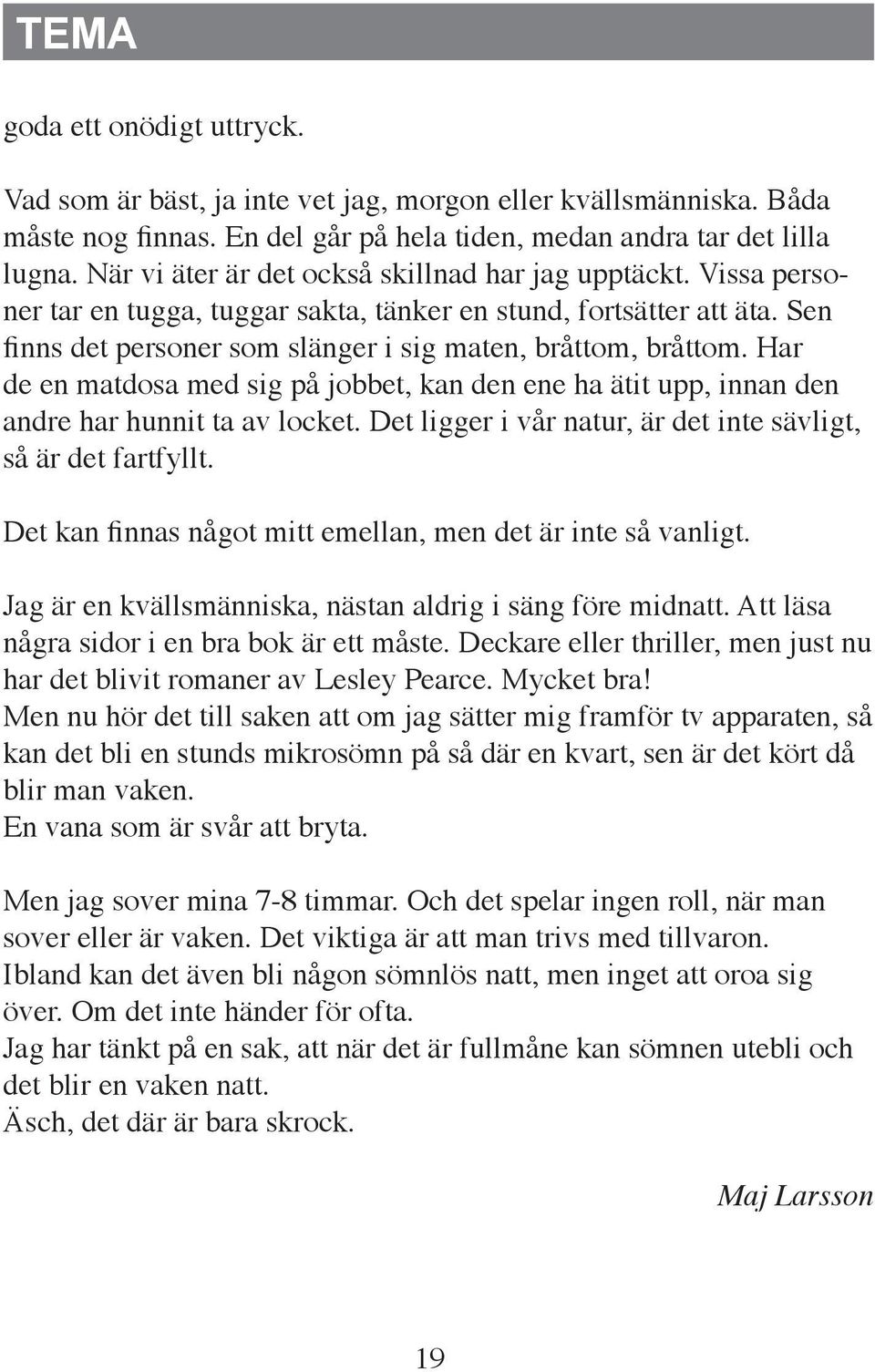 TEMA

goda ett onödigt uttryck.

Vad som är bäst, ja inte vet jag, morgon eller kvällsmänniska. Båda måste nog finnas. En del går på hela tiden, medan andra tar det lilla lugna. När vi äter är det också skillnad har jag upptäckt. Vissa personer tar en tugga, tuggar sakta, tänker en stund, fortsätter att äta. Sen finns det personer som slänger i sig maten, bråttom, bråttom. Har de en matdosa med sig på jobbet, kan den ene ha ätit upp, innan den andre har hunnit ta av locket. Det ligger i vår natur, är det inte sävligt, så är det fartfyllt.

Det kan finnas något mitt emellan, men det är inte så vanligt.

Jag är en kvällsmänniska, nästan aldrig i säng före midnatt. Att läsa några sidor i en bra bok är ett måste. Deckare eller thriller, men just nu har det blivit romaner av Lesley Pearce. Mycket bra!
Men nu hör det till saken att om jag sätter mig framför tv apparaten, så kan det bli en stunds mikrosömn på så där en kvart, sen är det kört då blir man vaken.
En vana som är svår att bryta.

Men jag sover mina 7-8 timmar. Och det spelar ingen roll, när man sover eller är vaken. Det viktiga är att man trivs med tillvaron.
Ibland kan det även bli någon sömnlös natt, men inget att oroa sig över. Om det inte händer för ofta.
Jag har tänkt på en sak, att när det är fullmåne kan sömnen utebli och det blir en vaken natt.
Äsch, det där är bara skrock.

Maj Larsson

19